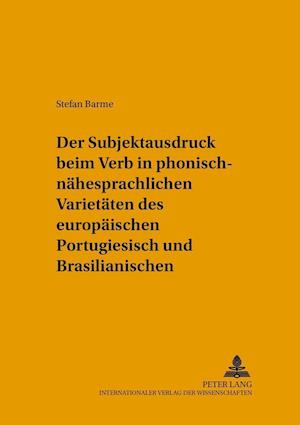 Stefan Barme

Der Subjektausdruck beim Verb in phonisch-nähesprachlichen Varietäten des europäischen Portugiesisch und Brasilianischen

PETER LANG
INTERNATIONALER VERLAG DER WISSENSCHAFTEN